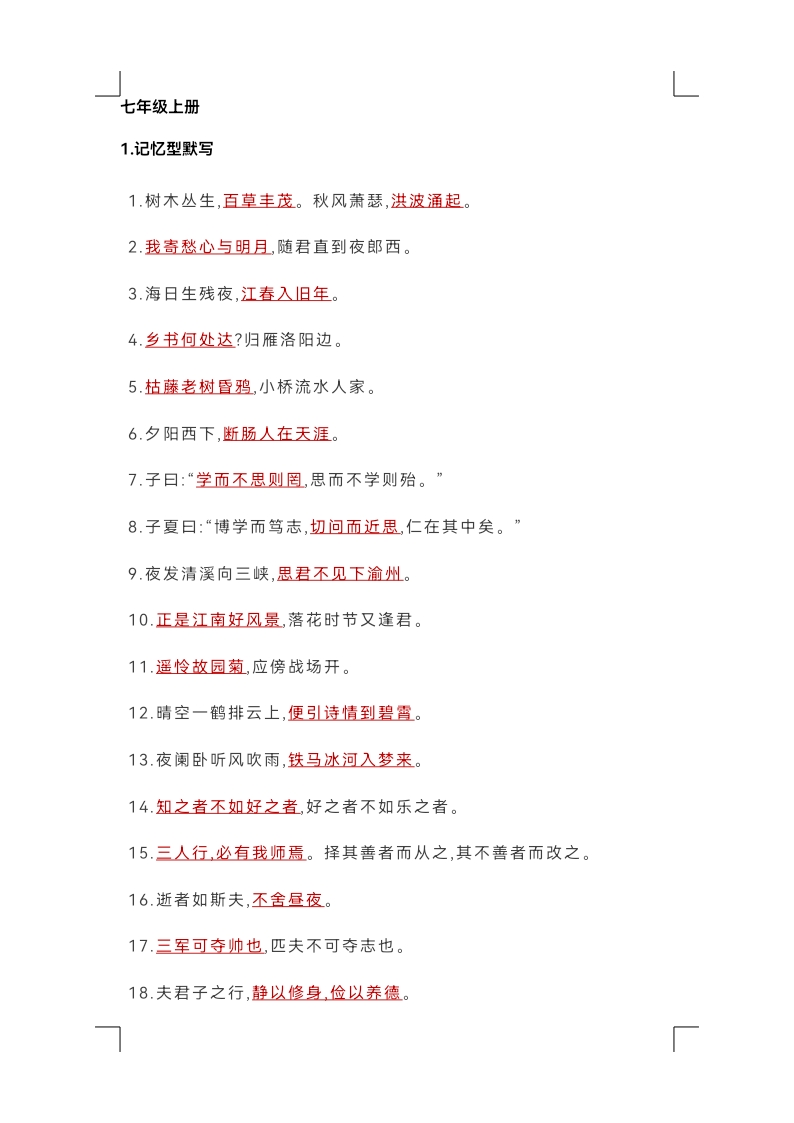 七年级上册

1.记忆型默写

1.树木丛生,百草丰茂。秋风萧瑟,洪波涌起。

2.我寄愁心与明月,随君直到夜郎西。

3.海日生残夜,江春入旧年。

4.乡书何处达?归雁洛阳边。

5.枯藤老树昏鸦,小桥流水人家。

6.夕阳西下,断肠人在天涯。

7.子曰:“学而不思则罔,思而不学则殆。”

8.子夏曰:“博学而笃志,切问而近思,仁在其中矣。”

9.夜发清溪向三峡,思君不见下渝州。

10.正是江南好风景,落花时节又逢君。

11.遥怜故园菊,应傍战场开。

12.晴空一鹤排云上,便引诗情到碧霄。

13.夜阑卧听风吹雨,铁马冰河入梦来。

14.知之者不如好之者,好之者不如乐之者。

15.三人行,必有我师焉。择其善者而从之,其不善者而改之。

16.逝者如斯夫,不舍昼夜。

17.三军可夺帅也,匹夫不可夺志也。

18.夫君子之行,静以修身,俭以养德。